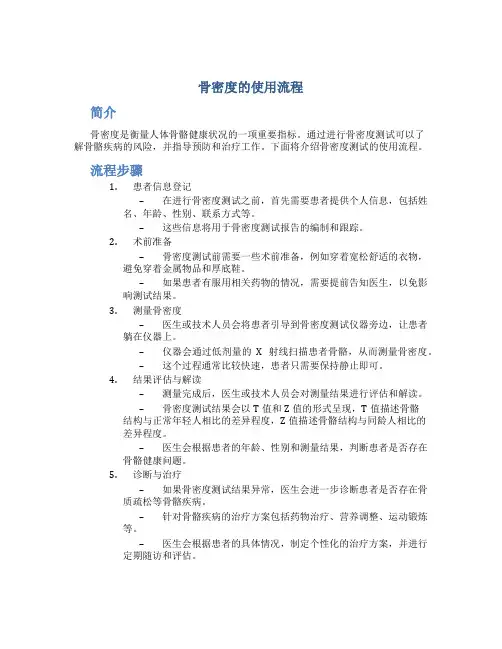 骨密度的使用流程

简介

骨密度是衡量人体骨骼健康状况的一项重要指标。通过进行骨密度测试可以了解骨骼疾病的风险，并指导预防和治疗工作。下面将介绍骨密度测试的使用流程。

流程步骤

1. 患者信息登记

– 在进行骨密度测试之前，首先需要患者提供个人信息，包括姓名、年龄、性别、联系方式等。

– 这些信息将用于骨密度测试报告的编制和跟踪。

2. 术前准备

– 骨密度测试前需要一些术前准备，例如穿着宽松舒适的衣物，避免穿着金属物品和厚底鞋。

– 如果患者有服用相关药物的情况，需要提前告知医生，以免影响测试结果。

3. 测量骨密度

– 医生或技术人员会将患者引导到骨密度测试仪器旁边，让患者躺在仪器上。

– 仪器会通过低剂量的 X 射线扫描患者骨骼，从而测量骨密度。

– 这个过程通常比较快速，患者只需要保持静止即可。

4. 结果评估与解读

– 测量完成后，医生或技术人员会对测量结果进行评估和解读。

– 骨密度测试结果会以 T 值和 Z 值的形式呈现，T 值描述骨骼结构与正常年轻人相比的差异程度，Z 值描述骨骼结构与同龄人相比的差异程度。

– 医生会根据患者的年龄、性别和测量结果，判断患者是否存在骨骼健康问题。

5. 诊断与治疗

– 如果骨密度测试结果异常，医生会进一步诊断患者是否存在骨质疏松等骨骼疾病。

– 针对骨骼疾病的治疗方案包括药物治疗、营养调整、运动锻炼等。

– 医生会根据患者的具体情况，制定个性化的治疗方案，并进行定期随访和评估。